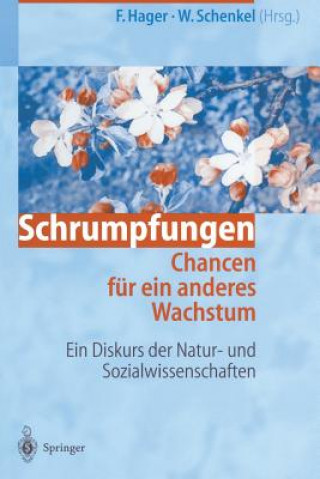 F. Hager · W. Schenkel (Hrsg.)

Schrumpfungen

Chancen für ein anderes Wachstum

Ein Diskurs der Natur- und Sozialwissenschaften

Springer